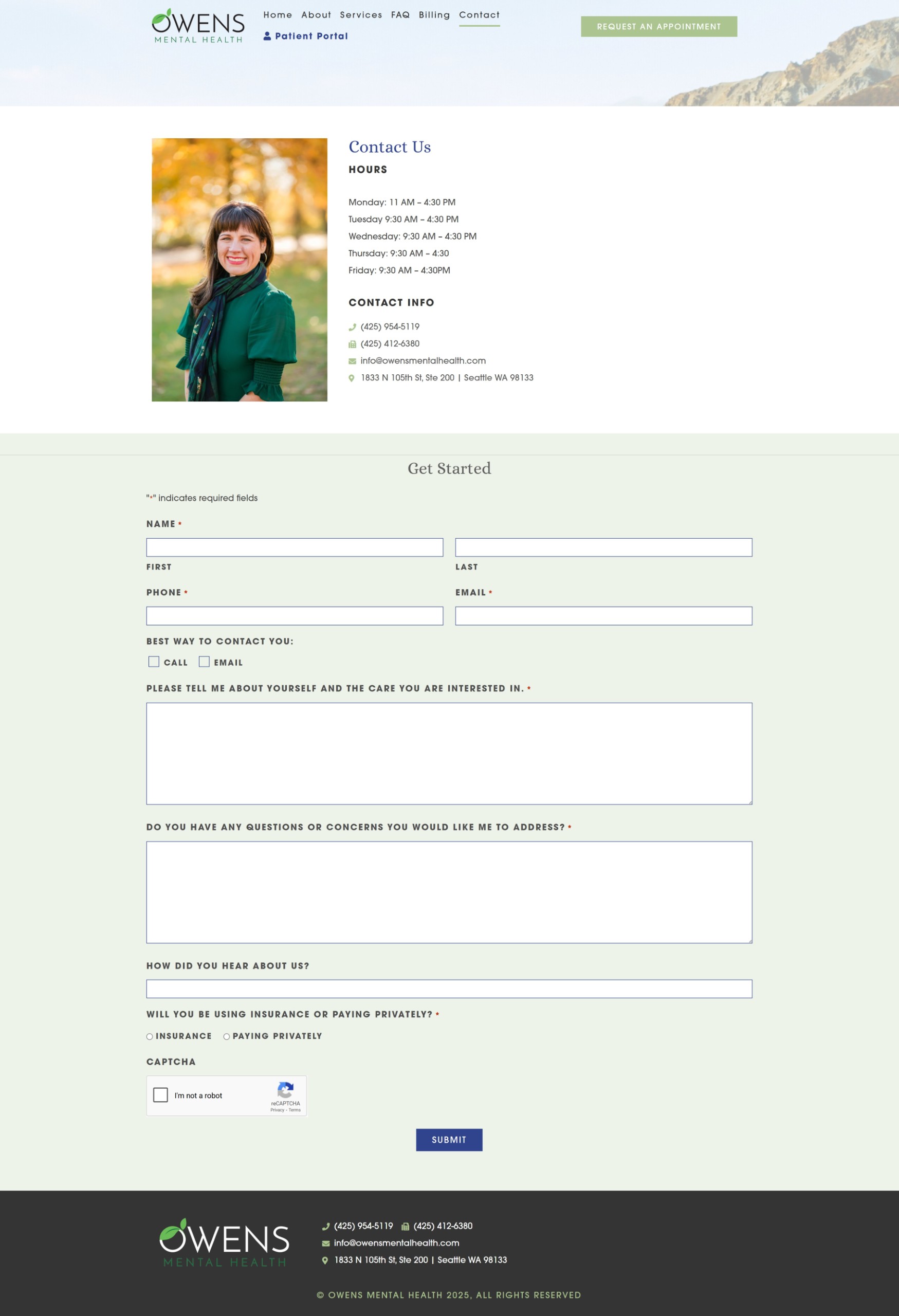 OWENS
MENTAL HEALTH

Home About Services FAQ Billing Contact

Patient Portal

REQUEST AN APPOINTMENT

Contact Us

HOURS

Monday: 11 AM – 4:30 PM
Tuesday 9:30 AM – 4:30 PM
Wednesday: 9:30 AM – 4:30 PM
Thursday: 9:30 AM – 4:30
Friday: 9:30 AM – 4:30PM

CONTACT INFO

(425) 954-5119
(425) 412-6380
info@owensmentalhealth.com
1833 N 105th St, Ste 200 | Seattle WA 98133

Get Started

"*" indicates required fields

NAME *

FIRST

LAST

PHONE *

EMAIL *

BEST WAY TO CONTACT YOU:

CALL EMAIL

PLEASE TELL ME ABOUT YOURSELF AND THE CARE YOU ARE INTERESTED IN. *

DO YOU HAVE ANY QUESTIONS OR CONCERNS YOU WOULD LIKE ME TO ADDRESS? *

HOW DID YOU HEAR ABOUT US?

WILL YOU BE USING INSURANCE OR PAYING PRIVATELY? *

INSURANCE PAYING PRIVATELY

CAPTCHA

I'm not a robot
reCAPTCHA
Privacy - Terms

SUBMIT

OWENS
MENTAL HEALTH

(425) 954-5119 (425) 412-6380
info@owensmentalhealth.com
1833 N 105th St, Ste 200 | Seattle WA 98133

© OWENS MENTAL HEALTH 2025, ALL RIGHTS RESERVED